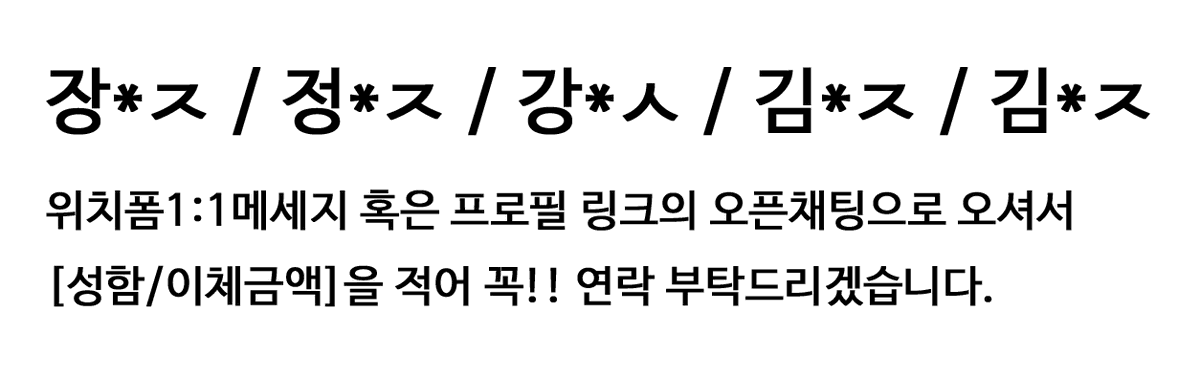 장*ㅈ / 정*ㅈ / 강*ㅅ / 김*ㅈ / 김*ㅈ

위치폼1:1메세지 혹은 프로필 링크의 오픈채팅으로 오셔서 [성함/이체금액]을 적어 꼭!! 연락 부탁드리겠습니다.